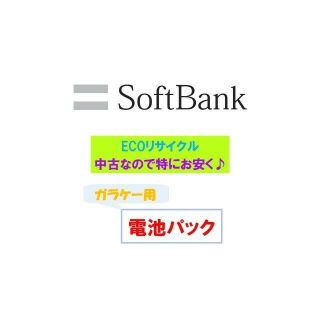 SoftBank

ECOリサイクル
中古なので特にお安く♪

ガラケー用

電池パック